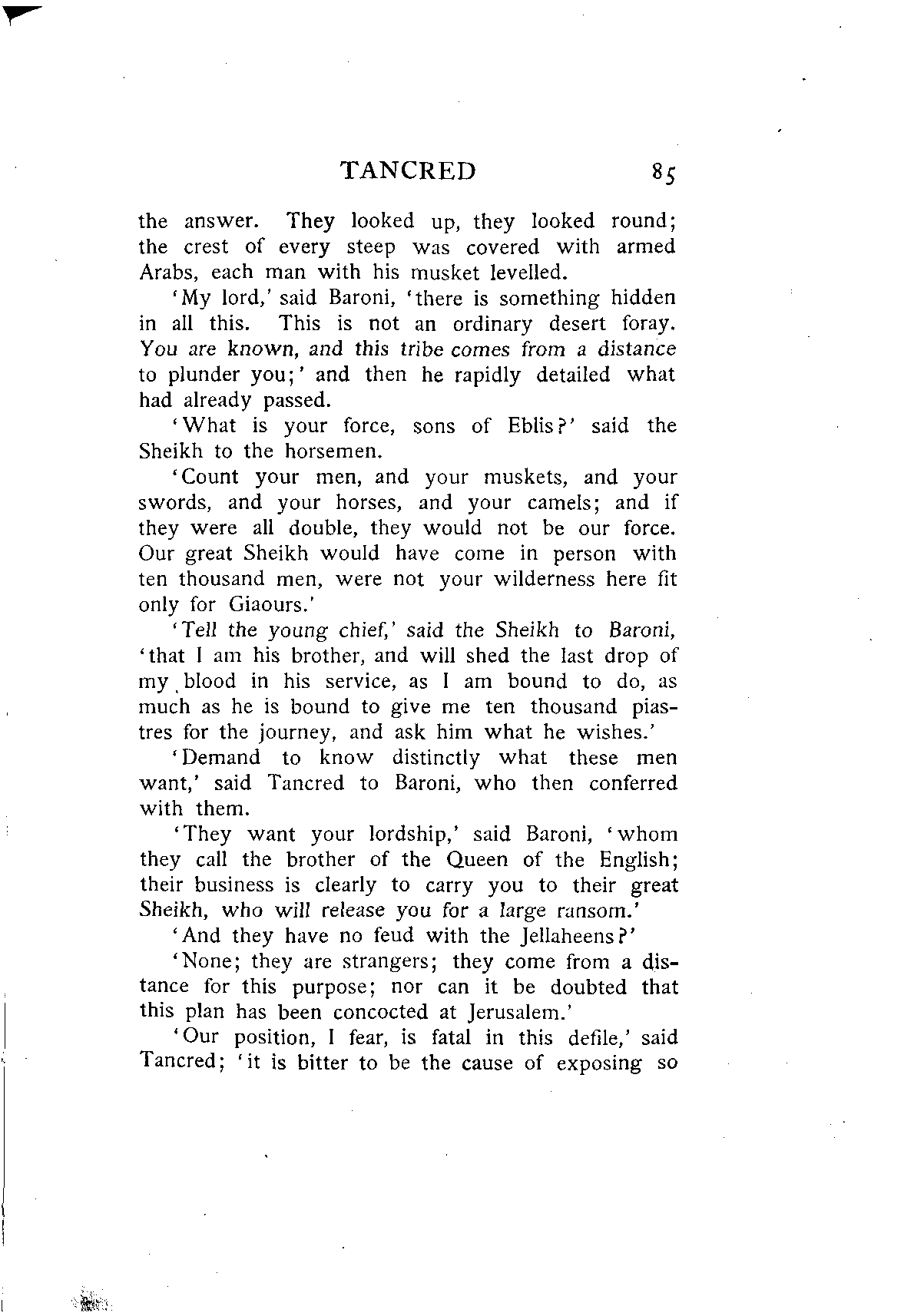 TANCRED 85

the answer. They looked up, they looked round; the crest of every steep was covered with armed Arabs, each man with his musket levelled.

'My lord,' said Baroni, 'there is something hidden in all this. This is not an ordinary desert foray. You are known, and this tribe comes from a distance to plunder you;' and then he rapidly detailed what had already passed.

'What is your force, sons of Eblis?' said the Sheikh to the horsemen.

'Count your men, and your muskets, and your swords, and your horses, and your camels; and if they were all double, they would not be our force. Our great Sheikh would have come in person with ten thousand men, were not your wilderness here fit only for Giaours.'

'Tell the young chief,' said the Sheikh to Baroni, 'that I am his brother, and will shed the last drop of my blood in his service, as I am bound to do, as much as he is bound to give me ten thousand piastres for the journey, and ask him what he wishes.'

'Demand to know distinctly what these men want,' said Tancred to Baroni, who then conferred with them.

'They want your lordship,' said Baroni, 'whom they call the brother of the Queen of the English; their business is clearly to carry you to their great Sheikh, who will release you for a large ransom.'

'And they have no feud with the Jellaheens?'

'None; they are strangers; they come from a distance for this purpose; nor can it be doubted that this plan has been concocted at Jerusalem.'

'Our position, I fear, is fatal in this defile,' said Tancred; 'it is bitter to be the cause of exposing so